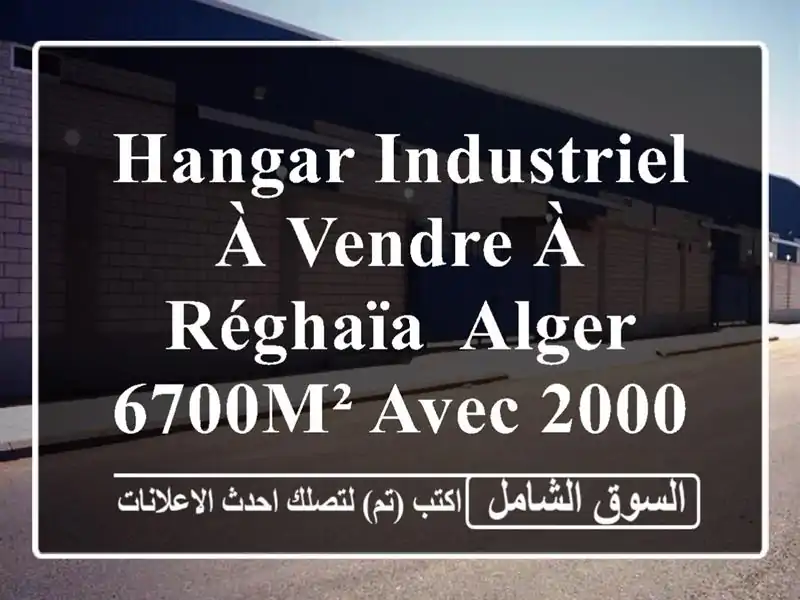 HANGAR INDUSTRIEL À VENDRE À RÉGHAÏA ALGER 6700M² AVEC 2000

السوق الشامل اكتب (تم) لتصلك احدث الاعلانات